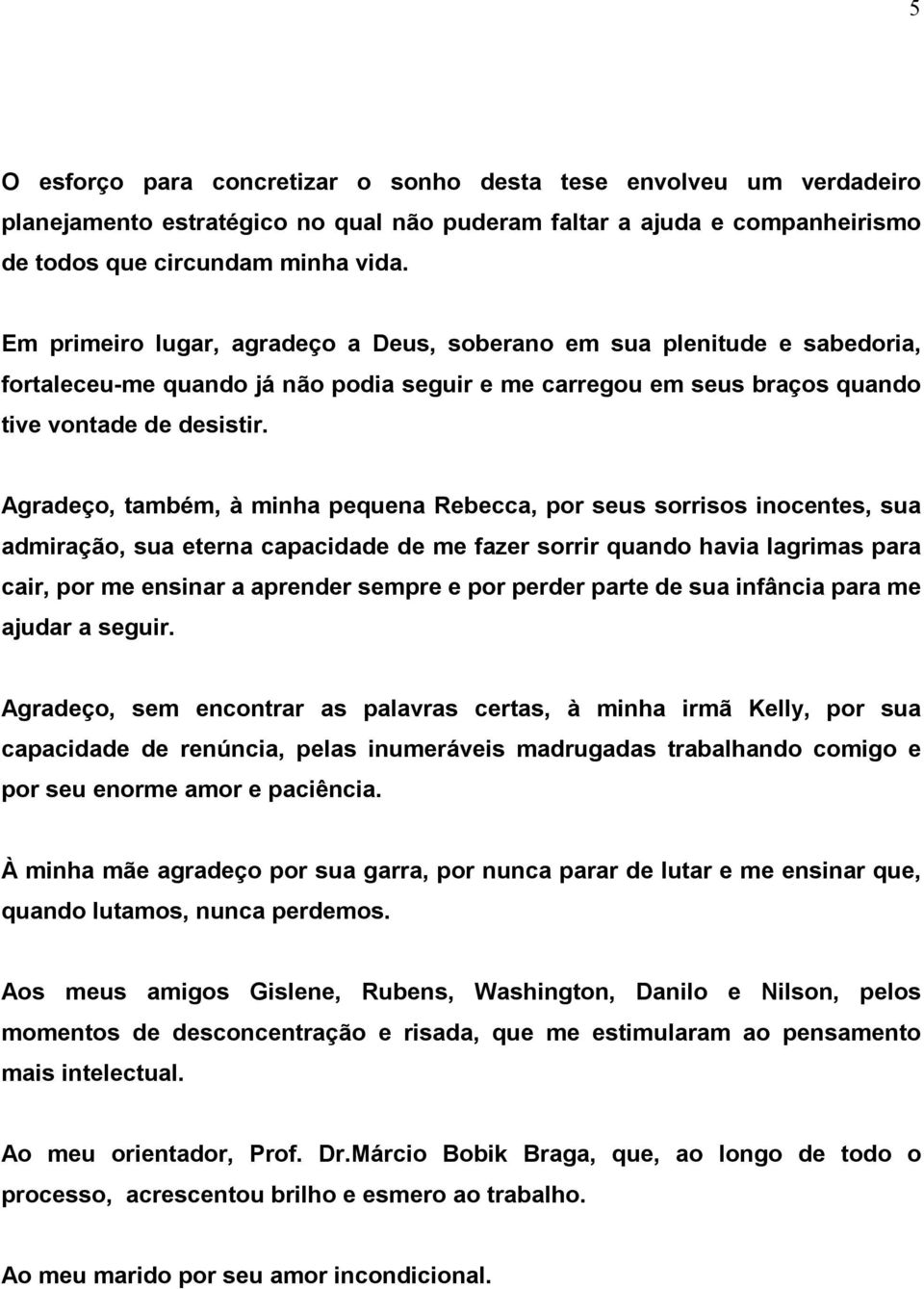 5

O esforço para concretizar o sonho desta tese envolveu um verdadeiro planejamento estratégico no qual não puderam faltar a ajuda e companheirismo de todos que circundam minha vida.

Em primeiro lugar, agradeço a Deus, soberano em sua plenitude e sabedoria, fortaleceu-me quando já não podia seguir e me carregou em seus braços quando tive vontade de desistir.

Agradeço, também, à minha pequena Rebecca, por seus sorrisos inocentes, sua admiração, sua eterna capacidade de me fazer sorrir quando havia lagrimas para cair, por me ensinar a aprender sempre e por perder parte de sua infância para me ajudar a seguir.

Agradeço, sem encontrar as palavras certas, à minha irmã Kelly, por sua capacidade de renúncia, pelas inumeráveis madrugadas trabalhando comigo e por seu enorme amor e paciência.

À minha mãe agradeço por sua garra, por nunca parar de lutar e me ensinar que, quando lutamos, nunca perdemos.

Aos meus amigos Gislene, Rubens, Washington, Danilo e Nilson, pelos momentos de desconcentração e risada, que me estimularam ao pensamento mais intelectual.

Ao meu orientador, Prof. Dr.Márcio Bobik Braga, que, ao longo de todo o processo, acrescentou brilho e esmero ao trabalho.

Ao meu marido por seu amor incondicional.